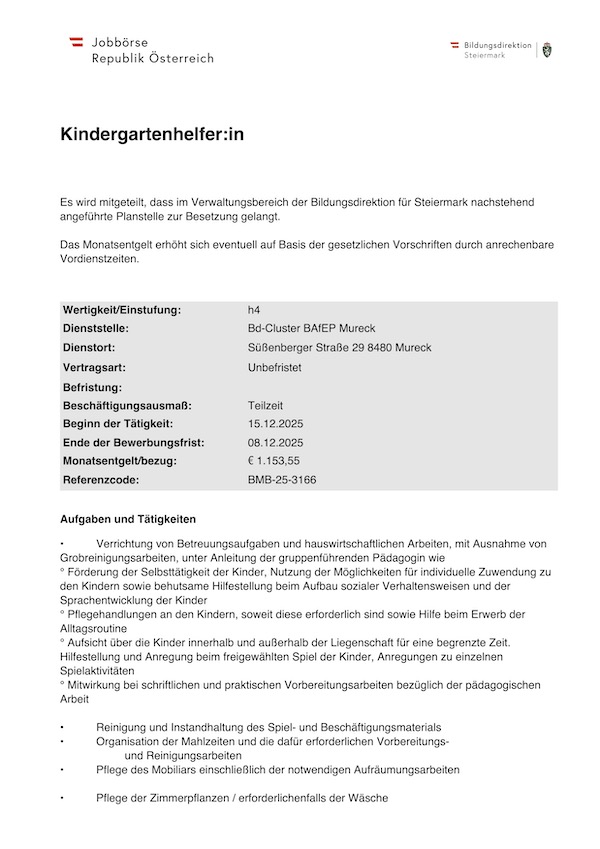 Jobbörse
Republik Österreich

Bildungsdirektion
Steiermark

Kindergartenhelfer:in

Es wird mitgeteilt, dass im Verwaltungsbereich der Bildungsdirektion für Steiermark nachstehend angeführte Planstelle zur Besetzung gelangt.

Das Monatsentgelt erhöht sich eventuell auf Basis der gesetzlichen Vorschriften durch anrechenbare Vordienstzeiten.

| | |
|---|---|
| Wertigkeit/Einstufung: | h4 |
| Dienststelle: | Bd-Cluster BAfEP Mureck |
| Dienstort: | Süßenberger Straße 29 8480 Mureck |
| Vertragsart: | Unbefristet |
| Befristung: | |
| Beschäftigungsausmaß: | Teilzeit |
| Beginn der Tätigkeit: | 15.12.2025 |
| Ende der Bewerbungsfrist: | 08.12.2025 |
| Monatsentgelt/bezug: | € 1.153,55 |
| Referenzcode: | BMB-25-3166 |

Aufgaben und Tätigkeiten

• Verrichtung von Betreuungsaufgaben und hauswirtschaftlichen Arbeiten, mit Ausnahme von Grobreinigungsarbeiten, unter Anleitung der gruppenführenden Pädagogin wie
° Förderung der Selbsttätigkeit der Kinder, Nutzung der Möglichkeiten für individuelle Zuwendung zu den Kindern sowie behutsame Hilfestellung beim Aufbau sozialer Verhaltensweisen und der Sprachentwicklung der Kinder
° Pflegehandlungen an den Kindern, soweit diese erforderlich sind sowie Hilfe beim Erwerb der Alltagsroutine
° Aufsicht über die Kinder innerhalb und außerhalb der Liegenschaft für eine begrenzte Zeit. Hilfestellung und Anregung beim freigewählten Spiel der Kinder, Anregungen zu einzelnen Spielaktivitäten
° Mitwirkung bei schriftlichen und praktischen Vorbereitungsarbeiten bezüglich der pädagogischen Arbeit

• Reinigung und Instandhaltung des Spiel- und Beschäftigungsmaterials
• Organisation der Mahlzeiten und die dafür erforderlichen Vorbereitungs- und Reinigungsarbeiten
• Pflege des Mobiliars einschließlich der notwendigen Aufräumungsarbeiten

• Pflege der Zimmerpflanzen / erforderlichenfalls der Wäsche